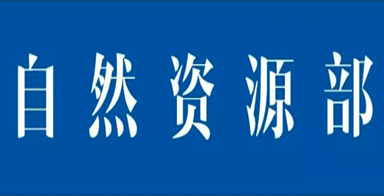 自然资源部